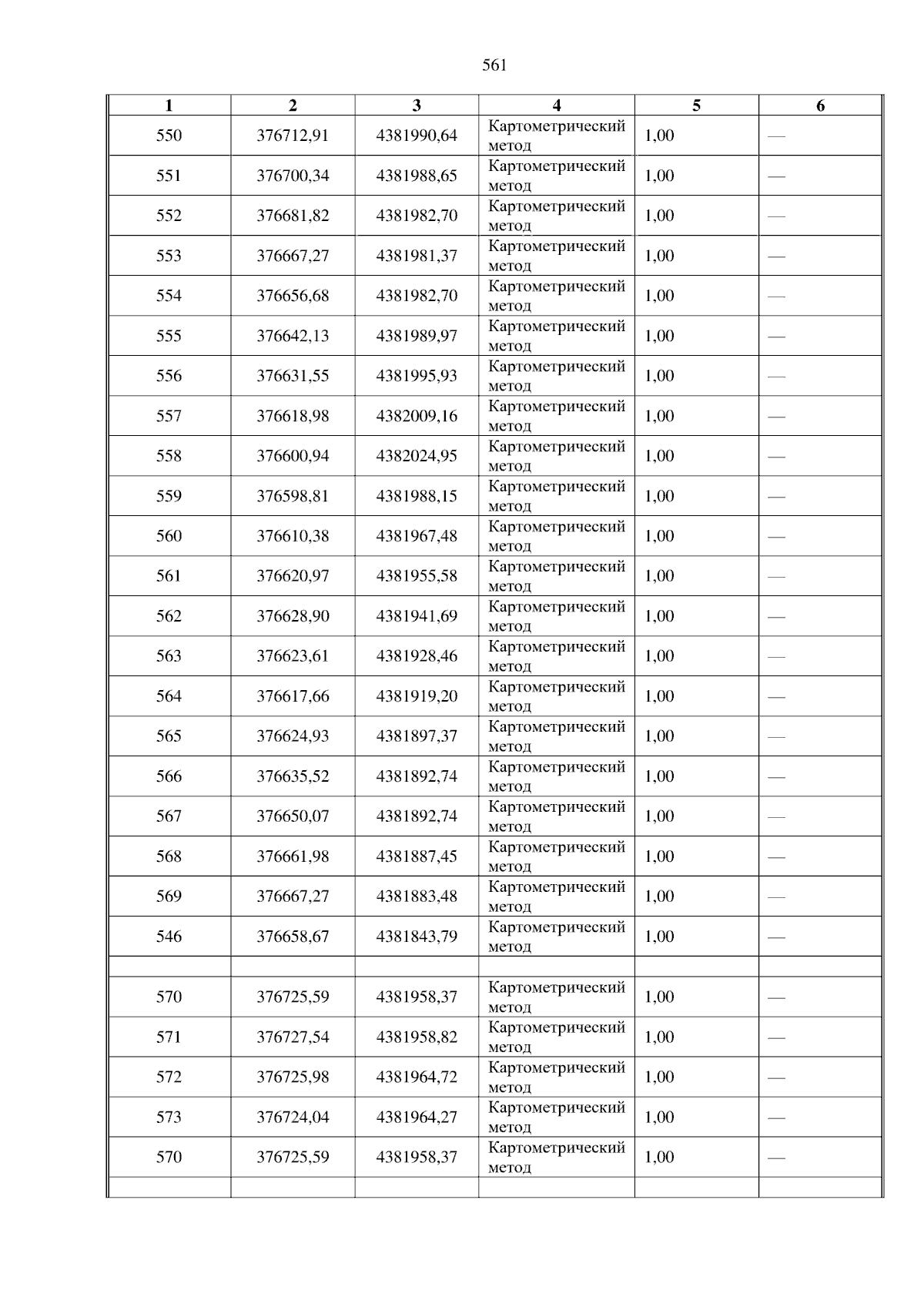 561

| 1 | 2 | 3 | 4 | 5 | 6 |
|---|---|---|---|---|---|
| 550 | 376712,91 | 4381990,64 | Картометрический метод | 1,00 | — |
| 551 | 376700,34 | 4381988,65 | Картометрический метод | 1,00 | — |
| 552 | 376681,82 | 4381982,70 | Картометрический метод | 1,00 | — |
| 553 | 376667,27 | 4381981,37 | Картометрический метод | 1,00 | — |
| 554 | 376656,68 | 4381982,70 | Картометрический метод | 1,00 | — |
| 555 | 376642,13 | 4381989,97 | Картометрический метод | 1,00 | — |
| 556 | 376631,55 | 4381995,93 | Картометрический метод | 1,00 | — |
| 557 | 376618,98 | 4382009,16 | Картометрический метод | 1,00 | — |
| 558 | 376600,94 | 4382024,95 | Картометрический метод | 1,00 | — |
| 559 | 376598,81 | 4381988,15 | Картометрический метод | 1,00 | — |
| 560 | 376610,38 | 4381967,48 | Картометрический метод | 1,00 | — |
| 561 | 376620,97 | 4381955,58 | Картометрический метод | 1,00 | — |
| 562 | 376628,90 | 4381941,69 | Картометрический метод | 1,00 | — |
| 563 | 376623,61 | 4381928,46 | Картометрический метод | 1,00 | — |
| 564 | 376617,66 | 4381919,20 | Картометрический метод | 1,00 | — |
| 565 | 376624,93 | 4381897,37 | Картометрический метод | 1,00 | — |
| 566 | 376635,52 | 4381892,74 | Картометрический метод | 1,00 | — |
| 567 | 376650,07 | 4381892,74 | Картометрический метод | 1,00 | — |
| 568 | 376661,98 | 4381887,45 | Картометрический метод | 1,00 | — |
| 569 | 376667,27 | 4381883,48 | Картометрический метод | 1,00 | — |
| 546 | 376658,67 | 4381843,79 | Картометрический метод | 1,00 | — |
| | | | | | |
| 570 | 376725,59 | 4381958,37 | Картометрический метод | 1,00 | — |
| 571 | 376727,54 | 4381958,82 | Картометрический метод | 1,00 | — |
| 572 | 376725,98 | 4381964,72 | Картометрический метод | 1,00 | — |
| 573 | 376724,04 | 4381964,27 | Картометрический метод | 1,00 | — |
| 570 | 376725,59 | 4381958,37 | Картометрический метод | 1,00 | — |
| | | | | | |